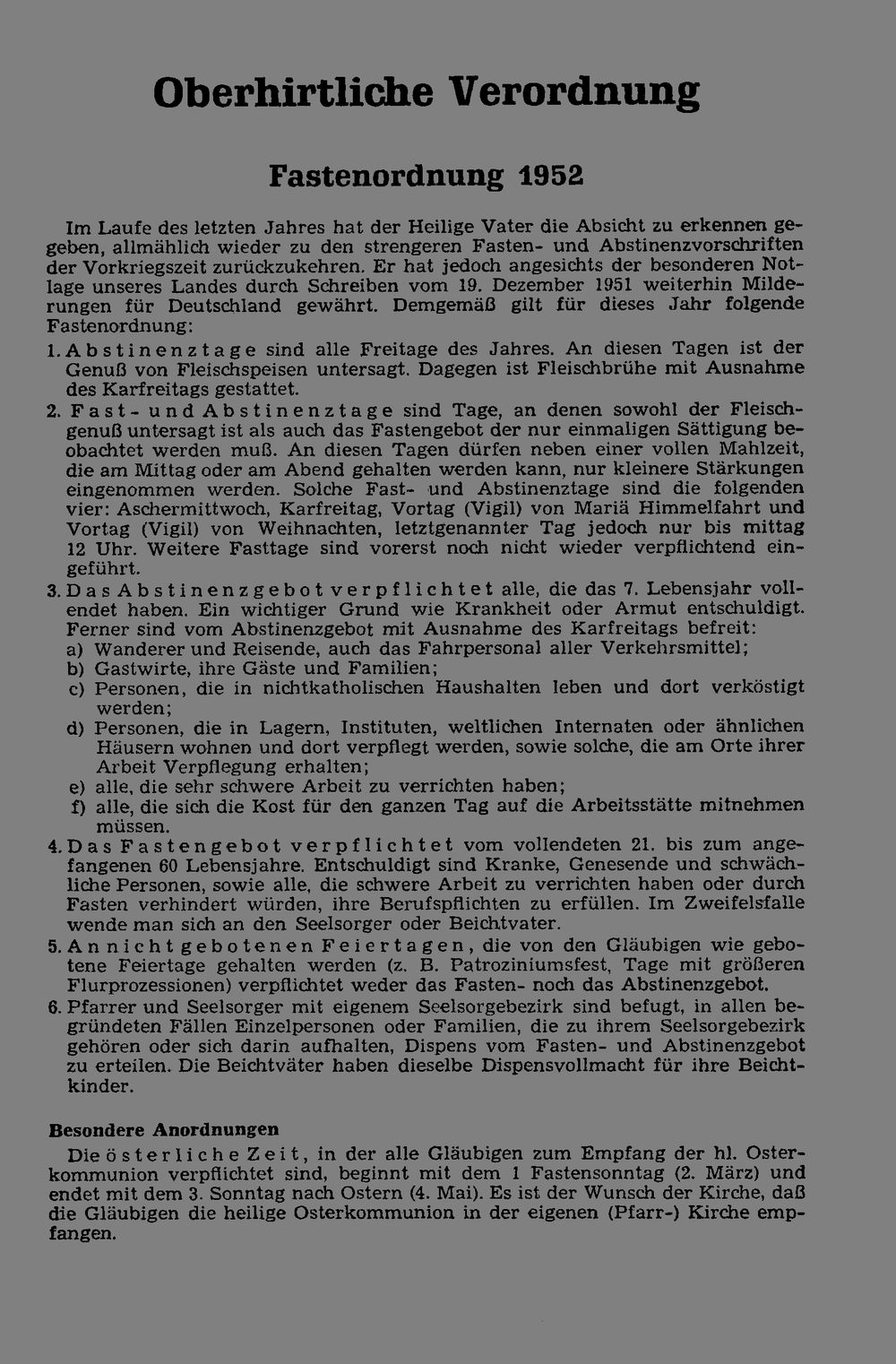 Oberhirtliche Verordnung

Fastenordnung 1952

Im Laufe des letzten Jahres hat der Heilige Vater die Absicht zu erkennen gegeben, allmählich wieder zu den strengeren Fasten- und Abstinenzvorschriften der Vorkriegszeit zurückzukehren. Er hat jedoch angesichts der besonderen Notlage unseres Landes durch Schreiben vom 19. Dezember 1951 weiterhin Milderungen für Deutschland gewährt. Demgemäß gilt für dieses Jahr folgende Fastenordnung:

1. Abstinenztage sind alle Freitage des Jahres. An diesen Tagen ist der Genuß von Fleischspeisen untersagt. Dagegen ist Fleischbrühe mit Ausnahme des Karfreitags gestattet.

2. Fast- und Abstinenztage sind Tage, an denen sowohl der Fleischgenuß untersagt ist als auch das Fastengebot der nur einmaligen Sättigung beobachtet werden muß. An diesen Tagen dürfen neben einer vollen Mahlzeit, die am Mittag oder am Abend gehalten werden kann, nur kleinere Stärkungen eingenommen werden. Solche Fast- und Abstinenztage sind die folgenden vier: Aschermittwoch, Karfreitag, Vortag (Vigil) von Mariä Himmelfahrt und Vortag (Vigil) von Weihnachten, letztgenannter Tag jedoch nur bis mittag 12 Uhr. Weitere Fasttage sind vorerst noch nicht wieder verpflichtend eingeführt.

3. Das Abstinenzgebot verpflichtet alle, die das 7. Lebensjahr vollendet haben. Ein wichtiger Grund wie Krankheit oder Armut entschuldigt. Ferner sind vom Abstinenzgebot mit Ausnahme des Karfreitags befreit:
a) Wanderer und Reisende, auch das Fahrpersonal aller Verkehrsmittel;
b) Gastwirte, ihre Gäste und Familien;
c) Personen, die in nichtkatholischen Haushalten leben und dort verköstigt werden;
d) Personen, die in Lagern, Instituten, weltlichen Internaten oder ähnlichen Häusern wohnen und dort verpflegt werden, sowie solche, die am Orte ihrer Arbeit Verpflegung erhalten;
e) alle, die sehr schwere Arbeit zu verrichten haben;
f) alle, die sich die Kost für den ganzen Tag auf die Arbeitsstätte mitnehmen müssen.

4. Das Fastengebot verpflichtet vom vollendeten 21. bis zum angefangenen 60 Lebensjahre. Entschuldigt sind Kranke, Genesende und schwächliche Personen, sowie alle, die schwere Arbeit zu verrichten haben oder durch Fasten verhindert würden, ihre Berufspflichten zu erfüllen. Im Zweifelsfalle wende man sich an den Seelsorger oder Beichtvater.

5. An nicht gebotenen Feiertagen, die von den Gläubigen wie gebotene Feiertage gehalten werden (z. B. Patroziniumsfest, Tage mit größeren Flurprozessionen) verpflichtet weder das Fasten- noch das Abstinenzgebot.

6. Pfarrer und Seelsorger mit eigenem Seelsorgebezirk sind befugt, in allen begründeten Fällen Einzelpersonen oder Familien, die zu ihrem Seelsorgebezirk gehören oder sich darin aufhalten, Dispens vom Fasten- und Abstinenzgebot zu erteilen. Die Beichtväter haben dieselbe Dispensvollmacht für ihre Beichtkinder.

Besondere Anordnungen

Die österliche Zeit, in der alle Gläubigen zum Empfang der hl. Osterkommunion verpflichtet sind, beginnt mit dem 1 Fastensonntag (2. März) und endet mit dem 3. Sonntag nach Ostern (4. Mai). Es ist der Wunsch der Kirche, daß die Gläubigen die heilige Osterkommunion in der eigenen (Pfarr-) Kirche empfangen.